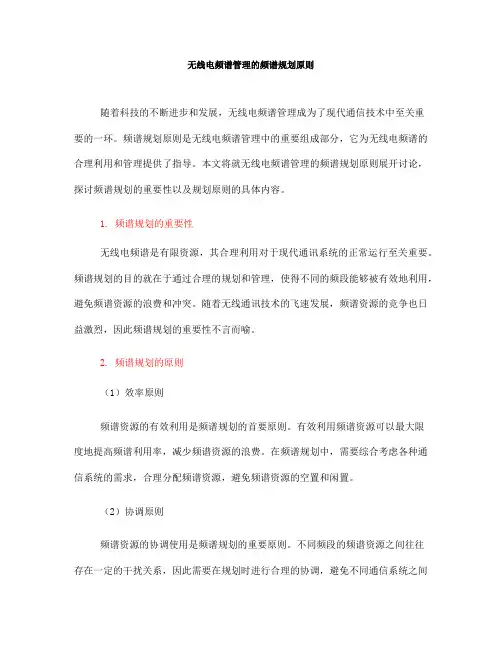 无线电频谱管理的频谱规划原则

随着科技的不断进步和发展，无线电频谱管理成为了现代通信技术中至关重要的一环。频谱规划原则是无线电频谱管理中的重要组成部分，它为无线电频谱的合理利用和管理提供了指导。本文将就无线电频谱管理的频谱规划原则展开讨论，探讨频谱规划的重要性以及规划原则的具体内容。

1. 频谱规划的重要性

无线电频谱是有限资源，其合理利用对于现代通讯系统的正常运行至关重要。频谱规划的目的就在于通过合理的规划和管理，使得不同的频段能够被有效地利用，避免频谱资源的浪费和冲突。随着无线通讯技术的飞速发展，频谱资源的竞争也日益激烈，因此频谱规划的重要性不言而喻。

2. 频谱规划的原则

（1）效率原则

频谱资源的有效利用是频谱规划的首要原则。有效利用频谱资源可以最大限度地提高频谱利用率，减少频谱资源的浪费。在频谱规划中，需要综合考虑各种通信系统的需求，合理分配频谱资源，避免频谱资源的空置和闲置。

（2）协调原则

频谱资源的协调使用是频谱规划的重要原则。不同频段的频谱资源之间往往存在一定的干扰关系，因此需要在规划时进行合理的协调，避免不同通信系统之间